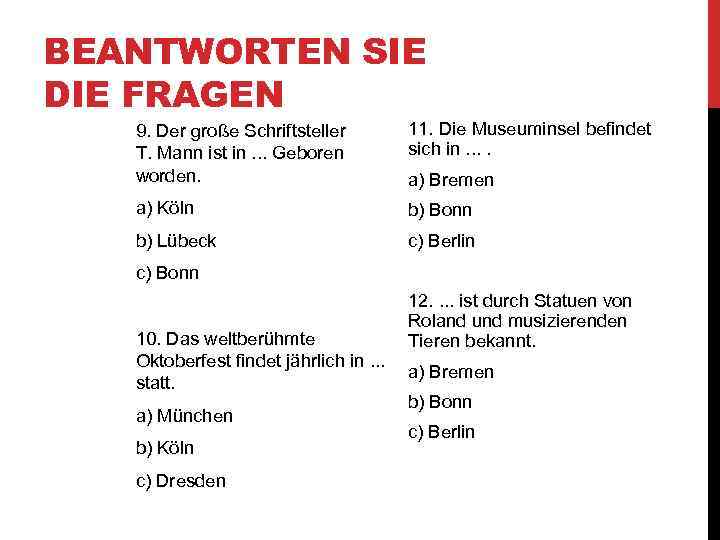 BEANTWORTEN SIE DIE FRAGEN

9. Der große Schriftsteller T. Mann ist in ... Geboren worden.

a) Köln

b) Lübeck

c) Bonn

10. Das weltberühmte Oktoberfest findet jährlich in ... statt.

a) München

b) Köln

c) Dresden

11. Die Museuminsel befindet sich in ... .

a) Bremen

b) Bonn

c) Berlin

12. ... ist durch Statuen von Roland und musizierenden Tieren bekannt.

a) Bremen

b) Bonn

c) Berlin